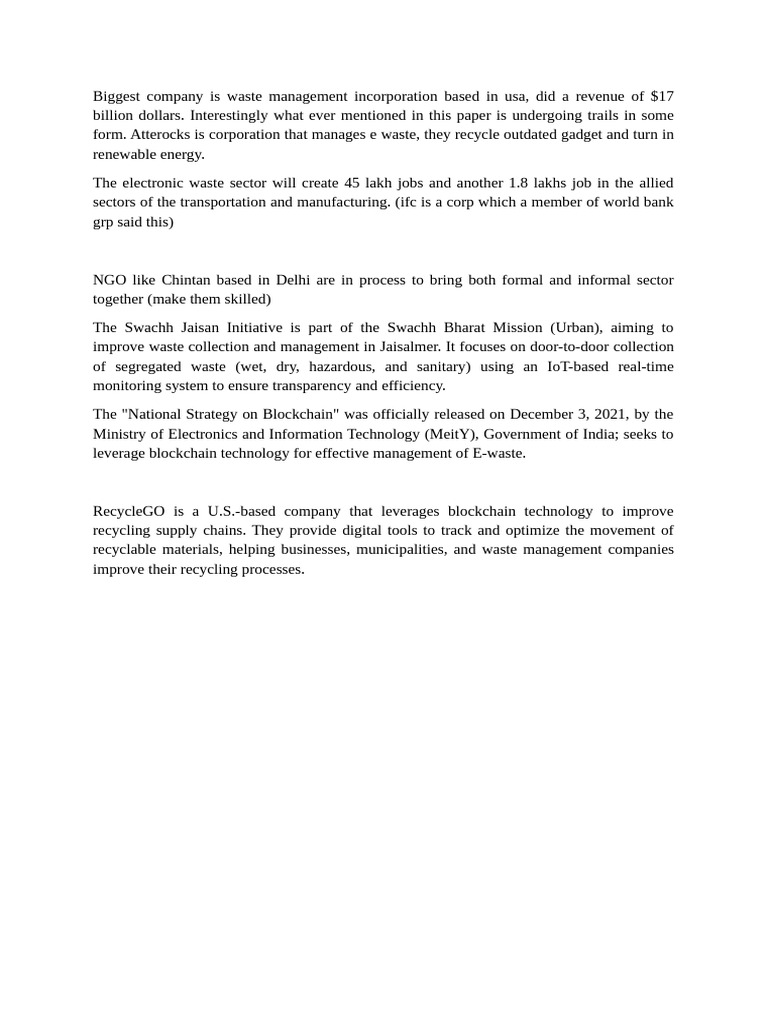 Biggest company is waste management incorporation based in usa, did a revenue of $17 billion dollars. Interestingly what ever mentioned in this paper is undergoing trails in some form. Atterocks is corporation that manages e waste, they recycle outdated gadget and turn in renewable energy.

The electronic waste sector will create 45 lakh jobs and another 1.8 lakhs job in the allied sectors of the transportation and manufacturing. (ifc is a corp which a member of world bank grp said this)

NGO like Chintan based in Delhi are in process to bring both formal and informal sector together (make them skilled)

The Swachh Jaisan Initiative is part of the Swachh Bharat Mission (Urban), aiming to improve waste collection and management in Jaisalmer. It focuses on door-to-door collection of segregated waste (wet, dry, hazardous, and sanitary) using an IoT-based real-time monitoring system to ensure transparency and efficiency.

The "National Strategy on Blockchain" was officially released on December 3, 2021, by the Ministry of Electronics and Information Technology (MeitY), Government of India; seeks to leverage blockchain technology for effective management of E-waste.

RecycleGO is a U.S.-based company that leverages blockchain technology to improve recycling supply chains. They provide digital tools to track and optimize the movement of recyclable materials, helping businesses, municipalities, and waste management companies improve their recycling processes.